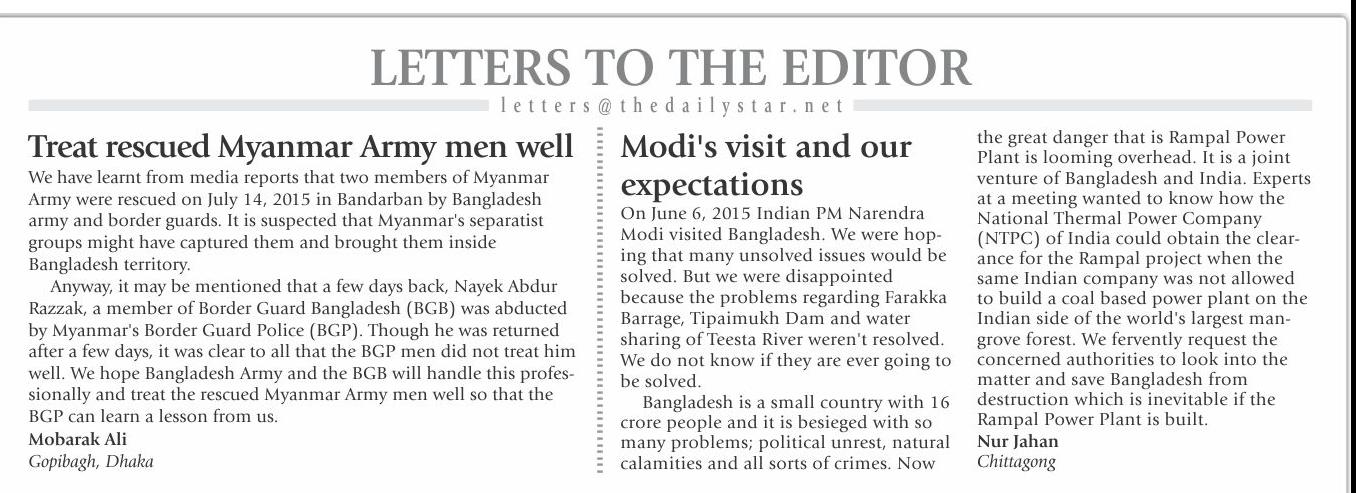 LETTERS TO THE EDITOR

letters@thedailystar.net

Treat rescued Myanmar Army men well

We have learnt from media reports that two members of Myanmar Army were rescued on July 14, 2015 in Bandarban by Bangladesh army and border guards. It is suspected that Myanmar's separatist groups might have captured them and brought them inside Bangladesh territory.

Anyway, it may be mentioned that a few days back, Nayek Abdur Razzak, a member of Border Guard Bangladesh (BGB) was abducted by Myanmar's Border Guard Police (BGP). Though he was returned after a few days, it was clear to all that the BGP men did not treat him well. We hope Bangladesh Army and the BGB will handle this professionally and treat the rescued Myanmar Army men well so that the BGP can learn a lesson from us.

Mobarak Ali
Gopibagh, Dhaka

Modi's visit and our expectations

On June 6, 2015 Indian PM Narendra Modi visited Bangladesh. We were hoping that many unsolved issues would be solved. But we were disappointed because the problems regarding Farakka Barrage, Tipaimukh Dam and water sharing of Teesta River weren't resolved. We do not know if they are ever going to be solved.

Bangladesh is a small country with 16 crore people and it is besieged with so many problems; political unrest, natural calamities and all sorts of crimes. Now the great danger that is Rampal Power Plant is looming overhead. It is a joint venture of Bangladesh and India. Experts at a meeting wanted to know how the National Thermal Power Company (NTPC) of India could obtain the clearance for the Rampal project when the same Indian company was not allowed to build a coal based power plant on the Indian side of the world's largest mangrove forest. We fervently request the concerned authorities to look into the matter and save Bangladesh from destruction which is inevitable if the Rampal Power Plant is built.

Nur Jahan
Chittagong